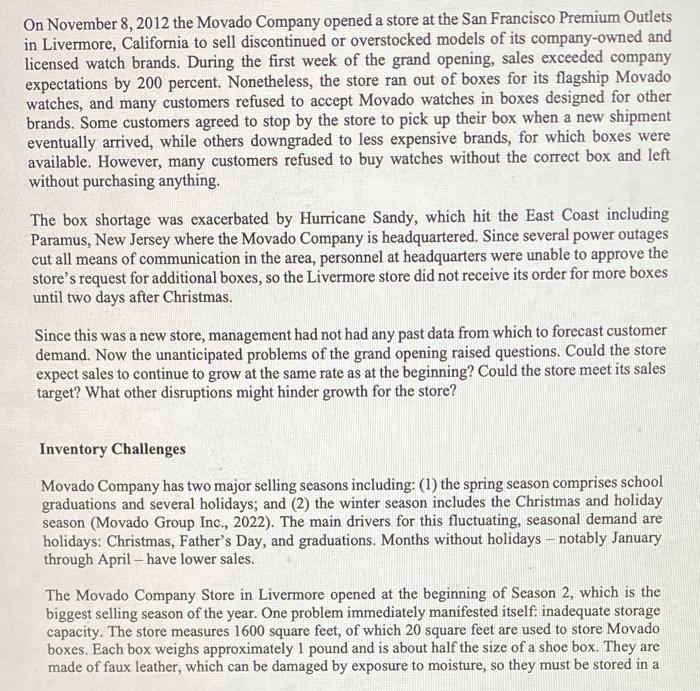 On November 8, 2012 the Movado Company opened a store at the San Francisco Premium Outlets in Livermore, California to sell discontinued or overstocked models of its company-owned and licensed watch brands. During the first week of the grand opening, sales exceeded company expectations by 200 percent. Nonetheless, the store ran out of boxes for its flagship Movado watches, and many customers refused to accept Movado watches in boxes designed for other brands. Some customers agreed to stop by the store to pick up their box when a new shipment eventually arrived, while others downgraded to less expensive brands, for which boxes were available. However, many customers refused to buy watches without the correct box and left without purchasing anything.

The box shortage was exacerbated by Hurricane Sandy, which hit the East Coast including Paramus, New Jersey where the Movado Company is headquartered. Since several power outages cut all means of communication in the area, personnel at headquarters were unable to approve the store's request for additional boxes, so the Livermore store did not receive its order for more boxes until two days after Christmas.

Since this was a new store, management had not had any past data from which to forecast customer demand. Now the unanticipated problems of the grand opening raised questions. Could the store expect sales to continue to grow at the same rate as at the beginning? Could the store meet its sales target? What other disruptions might hinder growth for the store?

Inventory Challenges

Movado Company has two major selling seasons including: (1) the spring season comprises school graduations and several holidays; and (2) the winter season includes the Christmas and holiday season (Movado Group Inc., 2022). The main drivers for this fluctuating, seasonal demand are holidays: Christmas, Father's Day, and graduations. Months without holidays – notably January through April – have lower sales.

The Movado Company Store in Livermore opened at the beginning of Season 2, which is the biggest selling season of the year. One problem immediately manifested itself: inadequate storage capacity. The store measures 1600 square feet, of which 20 square feet are used to store Movado boxes. Each box weighs approximately 1 pound and is about half the size of a shoe box. They are made of faux leather, which can be damaged by exposure to moisture, so they must be stored in a